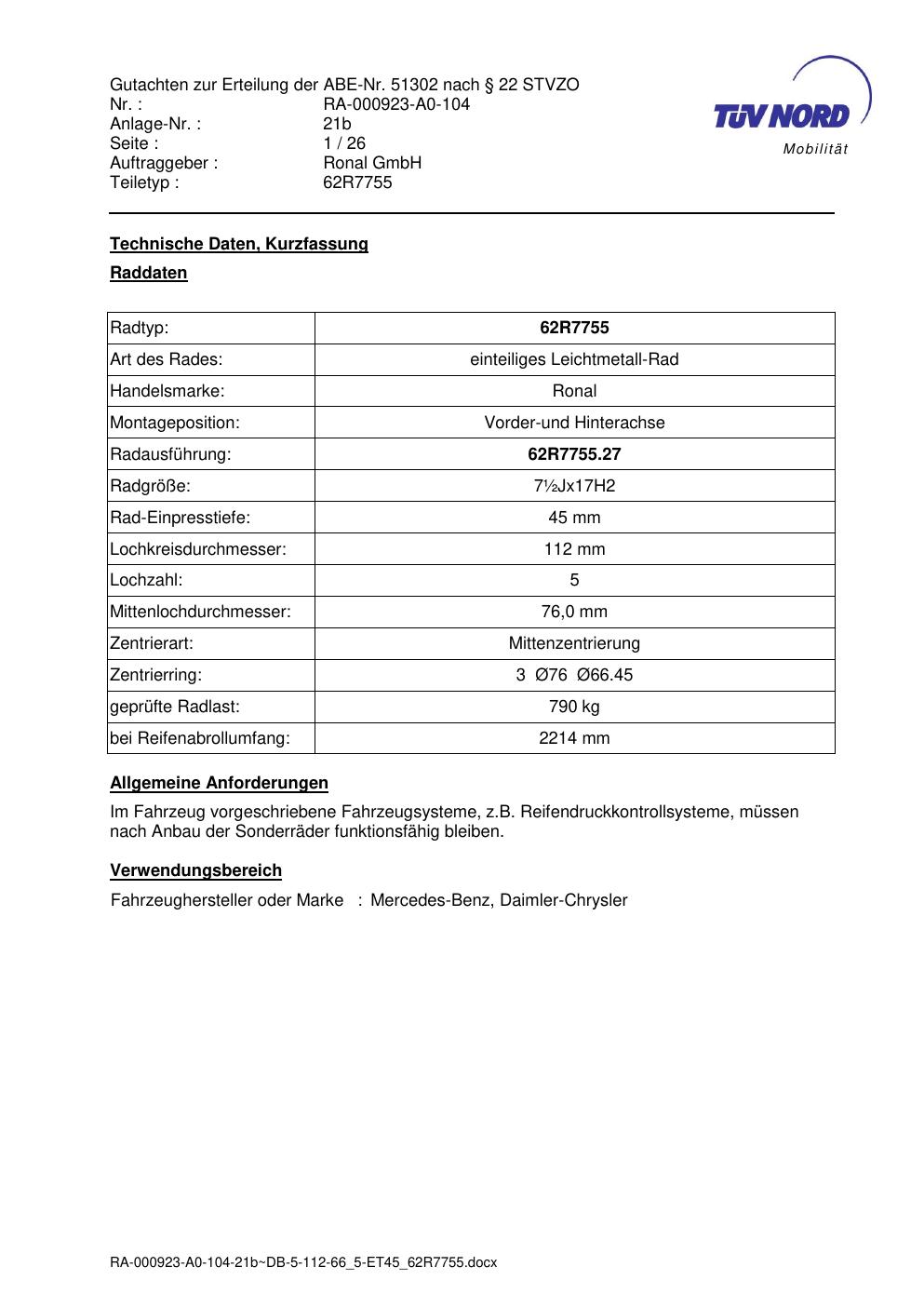 Gutachten zur Erteilung der ABE-Nr. 51302 nach § 22 STVZO
Nr. : RA-000923-A0-104
Anlage-Nr. : 21b
Seite : 1 / 26
Auftraggeber : Ronal GmbH
Teiletyp : 62R7755

TÜV NORD
Mobilität

Technische Daten, Kurzfassung

Raddaten

| Radtyp: | 62R7755 |
|---|---|
| Art des Rades: | einteiliges Leichtmetall-Rad |
| Handelsmarke: | Ronal |
| Montageposition: | Vorder-und Hinterachse |
| Radausführung: | 62R7755.27 |
| Radgröße: | 7½Jx17H2 |
| Rad-Einpresstiefe: | 45 mm |
| Lochkreisdurchmesser: | 112 mm |
| Lochzahl: | 5 |
| Mittenlochdurchmesser: | 76,0 mm |
| Zentrierart: | Mittenzentrierung |
| Zentrierring: | 3 Ø76 Ø66.45 |
| geprüfte Radlast: | 790 kg |
| bei Reifenabrollumfang: | 2214 mm |

Allgemeine Anforderungen

Im Fahrzeug vorgeschriebene Fahrzeugsysteme, z.B. Reifendruckkontrollsysteme, müssen nach Anbau der Sonderräder funktionsfähig bleiben.

Verwendungsbereich

Fahrzeughersteller oder Marke : Mercedes-Benz, Daimler-Chrysler

RA-000923-A0-104-21b~DB-5-112-66_5-ET45_62R7755.docx